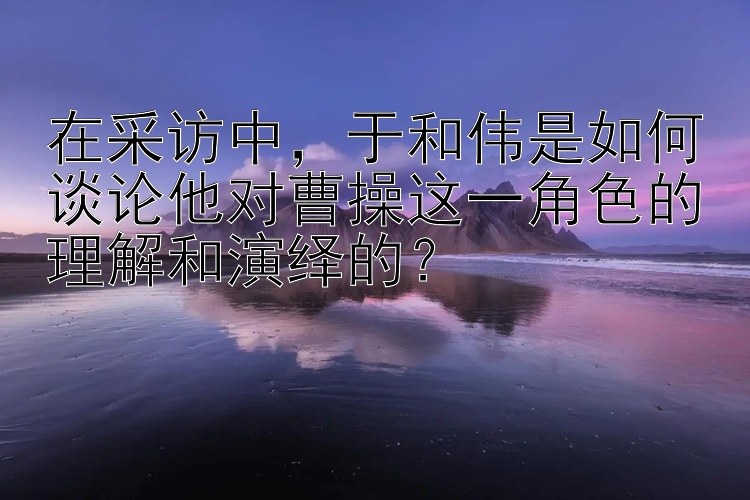 在采访中，于和伟是如何谈论他对曹操这一角色的理解和演绎的？